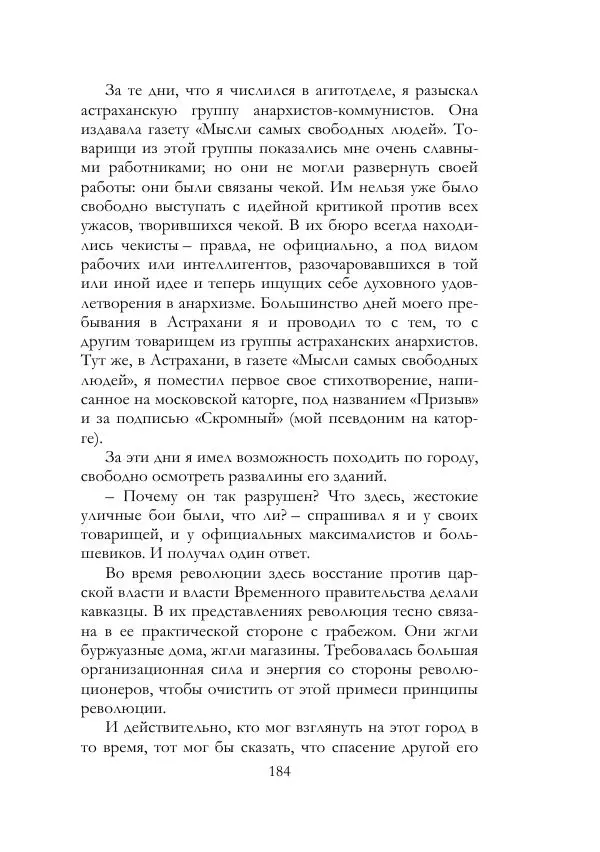 За те дни, что я числился в агитотделе, я разыскал астраханскую группу анархистов-коммунистов. Она издавала газету «Мысли самых свободных людей». Товарищи из этой группы показались мне очень славными работниками; но они не могли развернуть своей работы: они были связаны чекой. Им нельзя уже было свободно выступать с идейной критикой против всех ужасов, творившихся чекой. В их бюро всегда находились чекисты – правда, не официально, а под видом рабочих или интеллигентов, разочаровавшихся в той или иной идее и теперь ищущих себе духовного удовлетворения в анархизме. Большинство дней моего пребывания в Астрахани я и проводил то с тем, то с другим товарищем из группы астраханских анархистов. Тут же, в Астрахани, в газете «Мысли самых свободных людей», я поместил первое свое стихотворение, написанное на московской каторге, под названием «Призыв» и за подписью «Скромный» (мой псевдоним на каторге).

За эти дни я имел возможность походить по городу, свободно осмотреть развалины его зданий.

– Почему он так разрушен? Что здесь, жестокие уличные бои были, что ли? – спрашивал я и у своих товарищей, и у официальных максималистов и большевиков. И получал один ответ.

Во время революции здесь восстание против царской власти и власти Временного правительства делали кавказцы. В их представлениях революция тесно связана в ее практической стороне с грабежом. Они жгли буржуазные дома, жгли магазины. Требовалась большая организационная сила и энергия со стороны революционеров, чтобы очистить от этой примеси принципы революции.

И действительно, кто мог взглянуть на этот город в то время, тот мог бы сказать, что спасение другой его

184